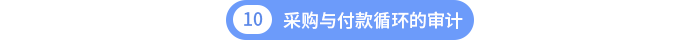 10 采购与付款循环的审计